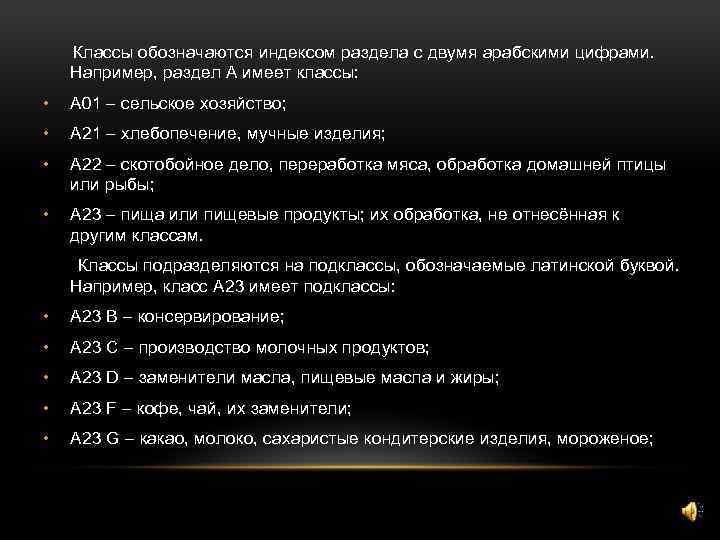 Классы обозначаются индексом раздела с двумя арабскими цифрами. Например, раздел А имеет классы:

• А01 – сельское хозяйство;

• А21 – хлебопечение, мучные изделия;

• А22 – скотобойное дело, переработка мяса, обработка домашней птицы или рыбы;

• А23 – пища или пищевые продукты; их обработка, не отнесённая к другим классам.

Классы подразделяются на подклассы, обозначаемые латинской буквой. Например, класс А23 имеет подклассы:

• А23 В – консервирование;

• А23 С – производство молочных продуктов;

• А23 D – заменители масла, пищевые масла и жиры;

• А23 F – кофе, чай, их заменители;

• А23 G – какао, молоко, сахаристые кондитерские изделия, мороженое;